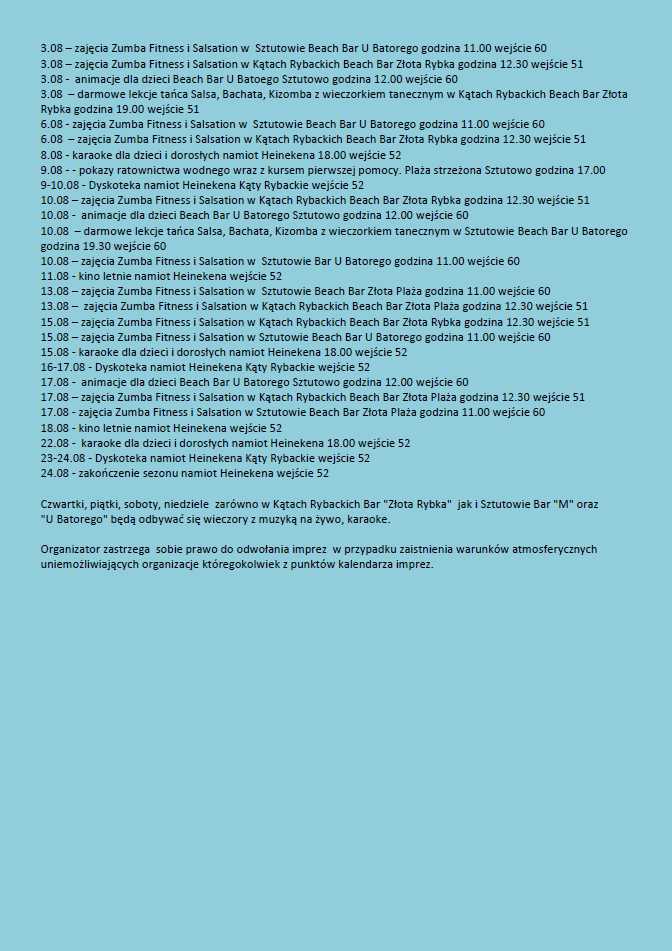 3.08 – zajęcia Zumba Fitness i Salsation w Sztutowie Beach Bar U Batorego godzina 11.00 wejście 60
3.08 – zajęcia Zumba Fitness i Salsation w Kątach Rybackich Beach Bar Złota Rybka godzina 12.30 wejście 51
3.08 - animacje dla dzieci Beach Bar U Batoego Sztutowo godzina 12.00 wejście 60
3.08 – darmowe lekcje tańca Salsa, Bachata, Kizomba z wieczorkiem tanecznym w Kątach Rybackich Beach Bar Złota Rybka godzina 19.00 wejście 51
6.08 - zajęcia Zumba Fitness i Salsation w Sztutowie Beach Bar U Batorego godzina 11.00 wejście 60
6.08 – zajęcia Zumba Fitness i Salsation w Kątach Rybackich Beach Bar Złota Rybka godzina 12.30 wejście 51
8.08 - karaoke dla dzieci i dorosłych namiot Heinekena 18.00 wejście 52
9.08 - - pokazy ratownictwa wodnego wraz z kursem pierwszej pomocy. Plaża strzeżona Sztutowo godzina 17.00
9-10.08 - Dyskoteka namiot Heinekena Kąty Rybackie wejście 52
10.08 – zajęcia Zumba Fitness i Salsation w Kątach Rybackich Beach Bar Złota Rybka godzina 12.30 wejście 51
10.08 - animacje dla dzieci Beach Bar U Batorego Sztutowo godzina 12.00 wejście 60
10.08 – darmowe lekcje tańca Salsa, Bachata, Kizomba z wieczorkiem tanecznym w Sztutowie Beach Bar U Batorego godzina 19.30 wejście 60
10.08 – zajęcia Zumba Fitness i Salsation w Sztutowie Bar U Batorego godzina 11.00 wejście 60
11.08 - kino letnie namiot Heinekena wejście 52
13.08 – zajęcia Zumba Fitness i Salsation w Sztutowie Beach Bar Złota Plaża godzina 11.00 wejście 60
13.08 – zajęcia Zumba Fitness i Salsation w Kątach Rybackich Beach Bar Złota Plaża godzina 12.30 wejście 51
15.08 – zajęcia Zumba Fitness i Salsation w Kątach Rybackich Beach Bar Złota Rybka godzina 12.30 wejście 51
15.08 – zajęcia Zumba Fitness i Salsation w Sztutowie Beach Bar U Batorego godzina 11.00 wejście 60
15.08 - karaoke dla dzieci i dorosłych namiot Heinekena 18.00 wejście 52
16-17.08 - Dyskoteka namiot Heinekena Kąty Rybackie wejście 52
17.08 - animacje dla dzieci Beach Bar U Batorego Sztutowo godzina 12.00 wejście 60
17.08 – zajęcia Zumba Fitness i Salsation w Kątach Rybackich Beach Bar Złota Plaża godzina 12.30 wejście 51
17.08 - zajęcia Zumba Fitness i Salsation w Sztutowie Beach Bar Złota Plaża godzina 11.00 wejście 60
18.08 - kino letnie namiot Heinekena wejście 52
22.08 - karaoke dla dzieci i dorosłych namiot Heinekena 18.00 wejście 52
23-24.08 - Dyskoteka namiot Heinekena Kąty Rybackie wejście 52
24.08 - zakończenie sezonu namiot Heinekena wejście 52

Czwartki, piątki, soboty, niedziele zarówno w Kątach Rybackich Bar "Złota Rybka" jak i Sztutowie Bar "M" oraz "U Batorego" będą odbywać się wieczory z muzyką na żywo, karaoke.

Organizator zastrzega sobie prawo do odwołania imprez w przypadku zaistnienia warunków atmosferycznych uniemożliwiających organizacje któregokolwiek z punktów kalendarza imprez.